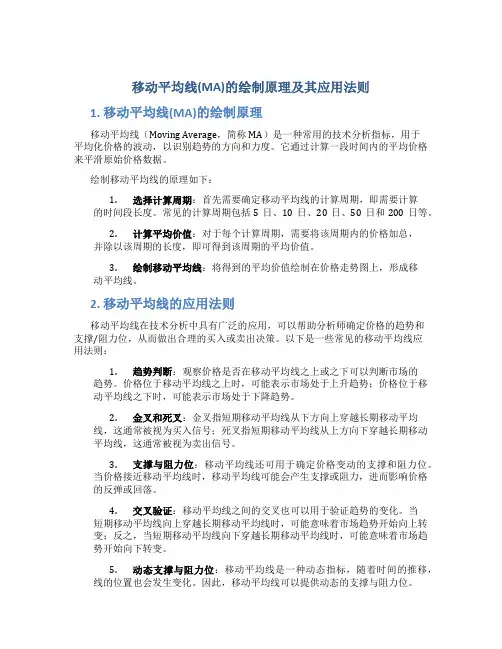 移动平均线(MA)的绘制原理及其应用法则

1. 移动平均线(MA)的绘制原理

移动平均线（Moving Average，简称 MA）是一种常用的技术分析指标，用于平均化价格的波动，以识别趋势的方向和力度。它通过计算一段时间内的平均价格来平滑原始价格数据。

绘制移动平均线的原理如下：

1. 选择计算周期：首先需要确定移动平均线的计算周期，即需要计算的时间段长度。常见的计算周期包括 5 日、10 日、20 日、50 日和 200 日等。

2. 计算平均价值：对于每个计算周期，需要将该周期内的价格加总，并除以该周期的长度，即可得到该周期的平均价值。

3. 绘制移动平均线：将得到的平均价值绘制在价格走势图上，形成移动平均线。

2. 移动平均线的应用法则

移动平均线在技术分析中具有广泛的应用，可以帮助分析师确定价格的趋势和支撑/阻力位，从而做出合理的买入或卖出决策。以下是一些常见的移动平均线应用法则：

1. 趋势判断：观察价格是否在移动平均线之上或之下可以判断市场的趋势。价格位于移动平均线之上时，可能表示市场处于上升趋势；价格位于移动平均线之下时，可能表示市场处于下降趋势。

2. 金叉和死叉：金叉指短期移动平均线从下方向上穿越长期移动平均线，这通常被视为买入信号；死叉指短期移动平均线从上方向下穿越长期移动平均线，这通常被视为卖出信号。

3. 支撑与阻力位：移动平均线还可用于确定价格变动的支撑和阻力位。当价格接近移动平均线时，移动平均线可能会产生支撑或阻力，进而影响价格的反弹或回落。

4. 交叉验证：移动平均线之间的交叉也可以用于验证趋势的变化。当短期移动平均线向上穿越长期移动平均线时，可能意味着市场趋势开始向上转变；反之，当短期移动平均线向下穿越长期移动平均线时，可能意味着市场趋势开始向下转变。

5. 动态支撑与阻力位：移动平均线是一种动态指标，随着时间的推移，线的位置也会发生变化。因此，移动平均线可以提供动态的支撑与阻力位。